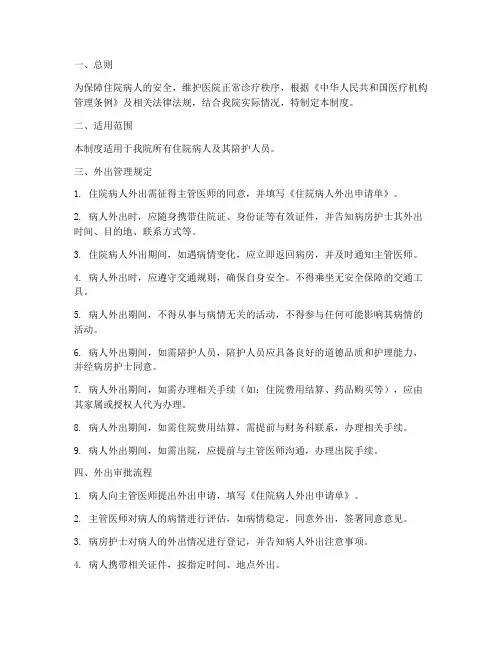 一、总则

为保障住院病人的安全，维护医院正常诊疗秩序，根据《中华人民共和国医疗机构管理条例》及相关法律法规，结合我院实际情况，特制定本制度。

二、适用范围

本制度适用于我院所有住院病人及其陪护人员。

三、外出管理规定

1. 住院病人外出需征得主管医师的同意，并填写《住院病人外出申请单》。

2. 病人外出时，应随身携带住院证、身份证等有效证件，并告知病房护士其外出时间、目的地、联系方式等。

3. 住院病人外出期间，如遇病情变化，应立即返回病房，并及时通知主管医师。

4. 病人外出时，应遵守交通规则，确保自身安全。不得乘坐无安全保障的交通工具。

5. 病人外出期间，不得从事与病情无关的活动，不得参与任何可能影响其病情的活动。

6. 病人外出期间，如需陪护人员，陪护人员应具备良好的道德品质和护理能力，并经病房护士同意。

7. 病人外出期间，如需办理相关手续（如：住院费用结算、药品购买等），应由其家属或授权人代为办理。

8. 病人外出期间，如需住院费用结算，需提前与财务科联系，办理相关手续。

9. 病人外出期间，如需出院，应提前与主管医师沟通，办理出院手续。

四、外出审批流程

1. 病人向主管医师提出外出申请，填写《住院病人外出申请单》。

2. 主管医师对病人的病情进行评估，如病情稳定，同意外出，签署同意意见。

3. 病房护士对病人的外出情况进行登记，并告知病人外出注意事项。

4. 病人携带相关证件，按指定时间、地点外出。